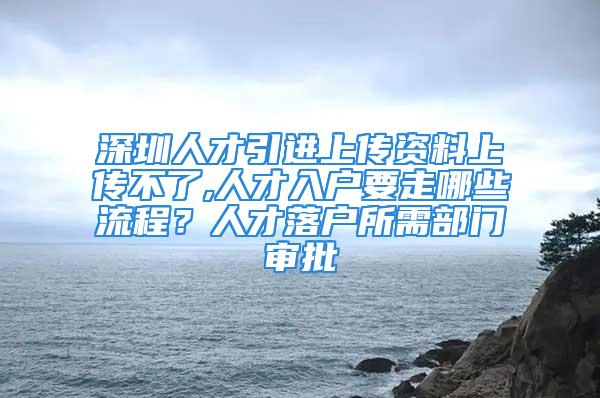 深圳人才引进上传资料上传不了,人才入户要走哪些流程？人才落户所需部门审批